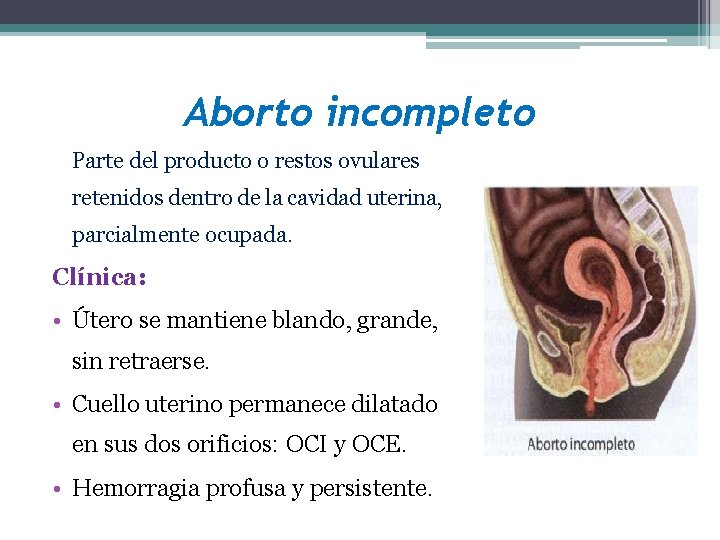 Aborto incompleto

Parte del producto o restos ovulares retenidos dentro de la cavidad uterina, parcialmente ocupada.

Clínica:

• Útero se mantiene blando, grande, sin retraerse.
• Cuello uterino permanece dilatado en sus dos orificios: OCI y OCE.
• Hemorragia profusa y persistente.

Aborto incompleto